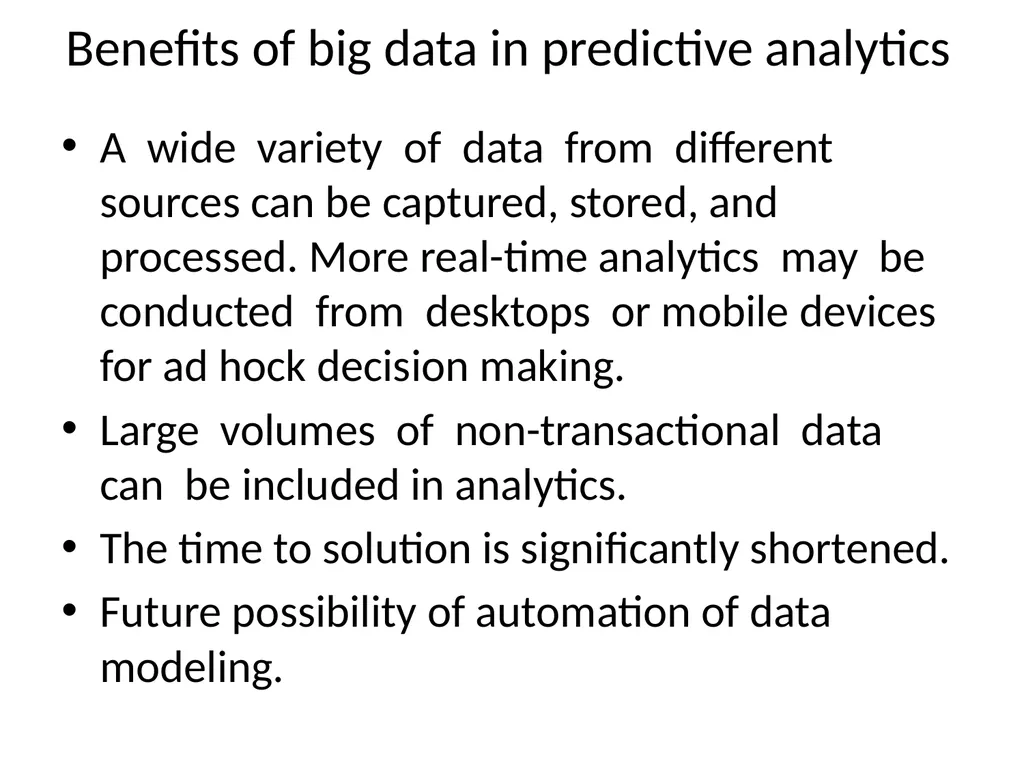 Benefits of big data in predictive analytics

• A wide variety of data from different sources can be captured, stored, and processed. More real-time analytics may be conducted from desktops or mobile devices for ad hock decision making.
• Large volumes of non-transactional data can be included in analytics.
• The time to solution is significantly shortened.
• Future possibility of automation of data modeling.